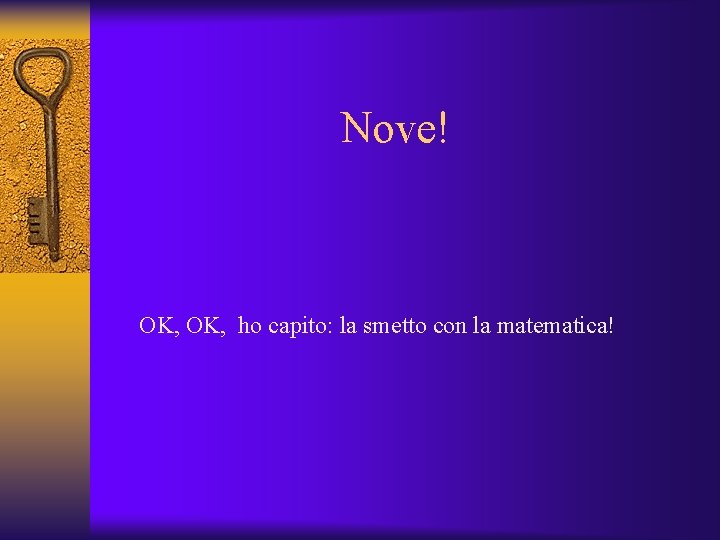 Nove!

OK, OK, ho capito: la smetto con la matematica!